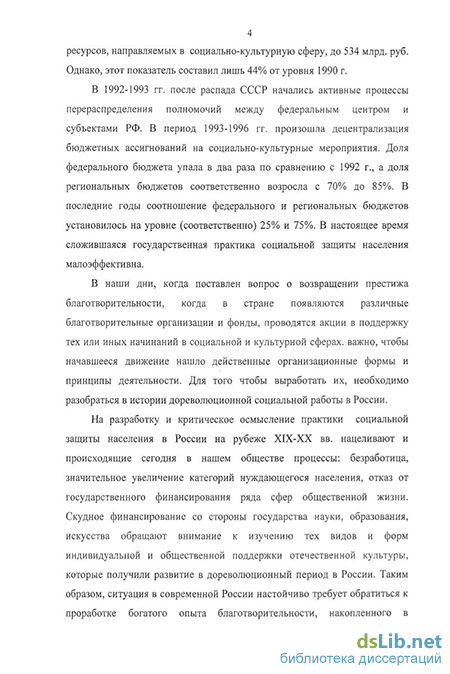 4

ресурсов, направляемых в социально-культурную сферу, до 534 млрд. руб. Однако, этот показатель составил лишь 44% от уровня 1990 г.

В 1992-1993 гг. после распада СССР начались активные процессы перераспределения полномочий между федеральным центром и субъектами РФ. В период 1993-1996 гг. произошла децентрализация бюджетных ассигнований на социально-культурные мероприятия. Доля федерального бюджета упала в два раза по сравнению с 1992 г., а доля региональных бюджетов соответственно возросла с 70% до 85%. В последние годы соотношение федерального и региональных бюджетов установилось на уровне (соответственно) 25% и 75%. В настоящее время сложившаяся государственная практика социальной защиты населения малоэффективна.

В наши дни, когда поставлен вопрос о возвращении престижа благотворительности, когда в стране появляются различные благотворительные организации и фонды, проводятся акции в поддержку тех или иных начинаний в социальной и культурной сферах. важно, чтобы начавшееся движение нашло действенные организационные формы и принципы деятельности. Для того чтобы выработать их, необходимо разобраться в истории дореволюционной социальной работы в России.

На разработку и критическое осмысление практики социальной защиты населения в России на рубеже XIX-XX вв. нацеливают и происходящие сегодня в нашем обществе процессы: безработица, значительное увеличение категорий нуждающегося населения, отказ от государственного финансирования ряда сфер общественной жизни. Скудное финансирование со стороны государства науки, образования, искусства обращают внимание к изучению тех видов и форм индивидуальной и общественной поддержки отечественной культуры, которые получили развитие в дореволюционный период в России. Таким образом, ситуация в современной России настойчиво требует обратиться к проработке богатого опыта благотворительности, накопленного в

dsLib.net
библиотека диссертаций